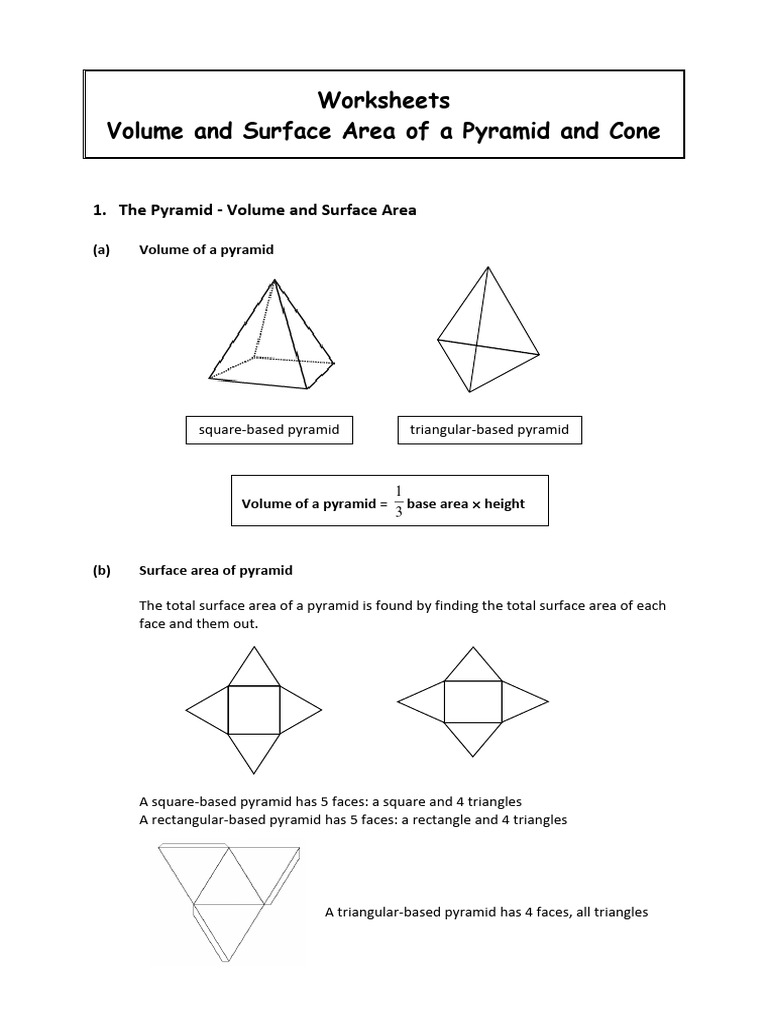 Worksheets
Volume and Surface Area of a Pyramid and Cone

1. The Pyramid - Volume and Surface Area

(a) Volume of a pyramid

square-based pyramid

triangular-based pyramid

Volume of a pyramid = $\frac{1}{3}$ base area × height

(b) Surface area of pyramid

The total surface area of a pyramid is found by finding the total surface area of each face and them out.

A square-based pyramid has 5 faces: a square and 4 triangles
A rectangular-based pyramid has 5 faces: a rectangle and 4 triangles

A triangular-based pyramid has 4 faces, all triangles